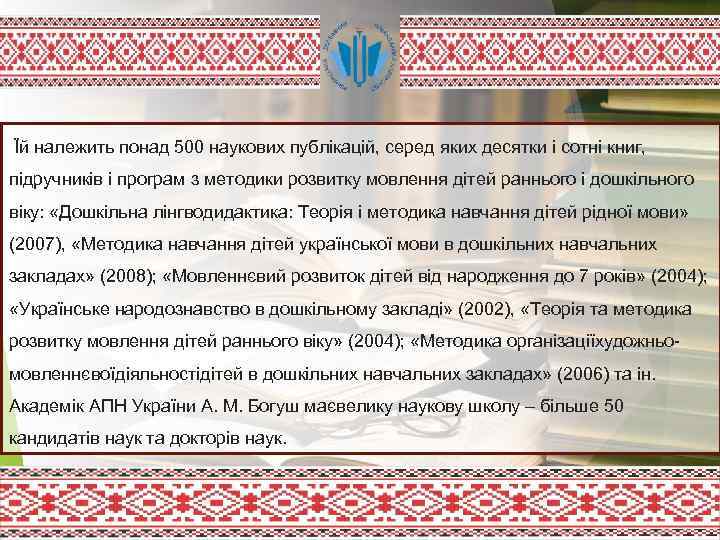 Їй належить понад 500 наукових публікацій, серед яких десятки і сотні книг, підручників і програм з методики розвитку мовлення дітей раннього і дошкільного віку: «Дошкільна лінгводидактика: Теорія і методика навчання дітей рідної мови» (2007), «Методика навчання дітей української мови в дошкільних навчальних закладах» (2008); «Мовленнєвий розвиток дітей від народження до 7 років» (2004); «Українське народознавство в дошкільному закладі» (2002), «Теорія та методика розвитку мовлення дітей раннього віку» (2004); «Методика організаціїхудожньо-мовленнєвоїдіяльностідітей в дошкільних навчальних закладах» (2006) та ін. Академік АПН України А. М. Богуш маєвелику наукову школу – більше 50 кандидатів наук та докторів наук.